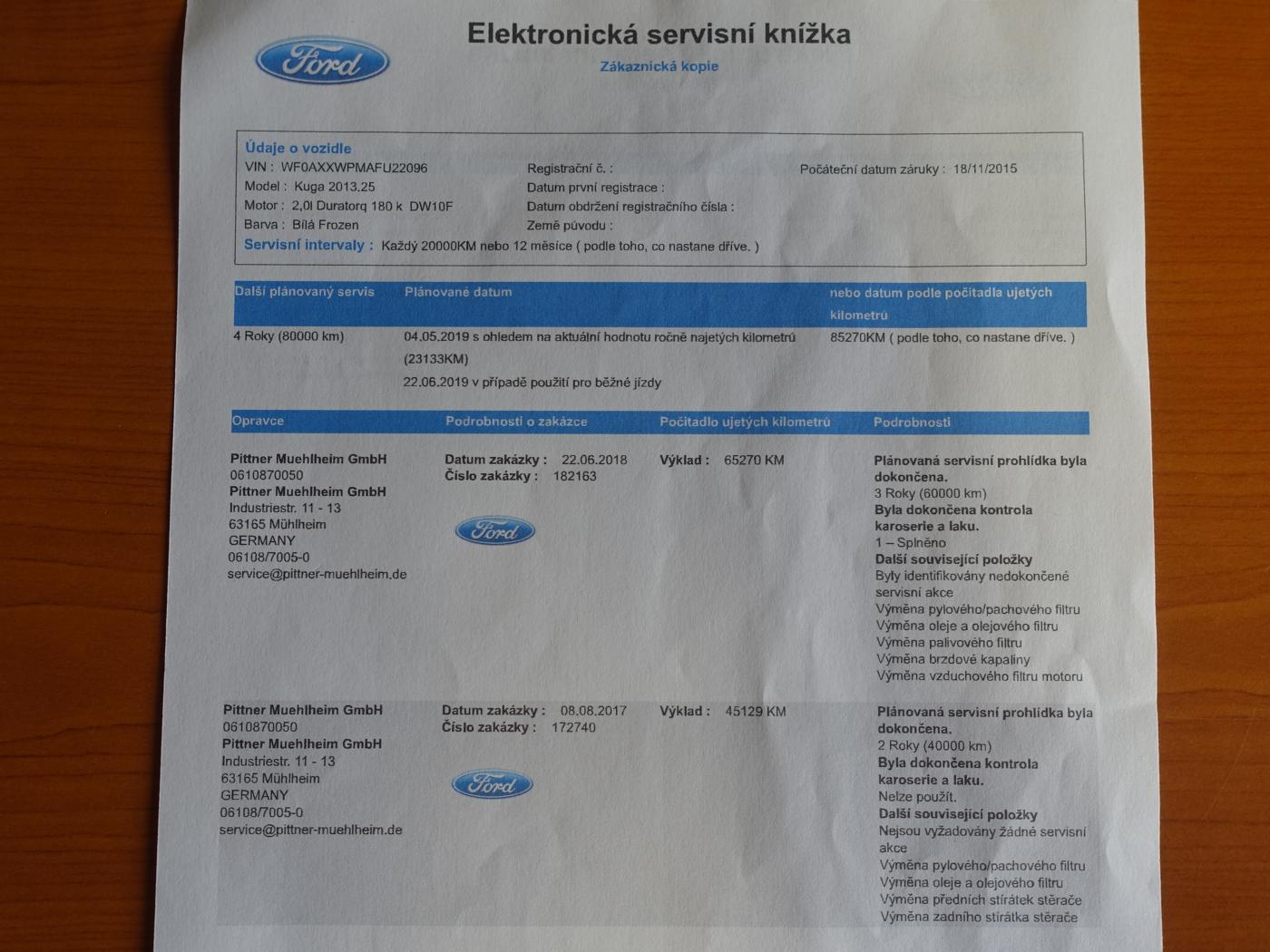 Ford

Elektronická servisní knížka

Zákaznická kopie

Údaje o vozidle
VIN : WF0AXXWPMAFU22096
Model : Kuga 2013.25
Motor : 2,0l Duratorq 180 k DW10F
Barva : Bílá Frozen
Registrační č. :
Datum první registrace :
Datum obdržení registračního čísla :
Země původu :
Počáteční datum záruky : 18/11/2015
Servisní intervaly : Každý 20000KM nebo 12 měsíce ( podle toho, co nastane dříve. )

| Další plánovaný servis | Plánované datum | nebo datum podle počitadla ujetých kilometrů |
|---|---|---|
| 4 Roky (80000 km) | 04.05.2019 s ohledem na aktuální hodnotu ročně najetých kilometrů (23133KM) 22.06.2019 v případě použití pro běžné jízdy | 85270KM ( podle toho, co nastane dříve. ) |

| Opravce | Podrobnosti o zakázce | Počitadlo ujetých kilometrů | Podrobnosti |
|---|---|---|---|
| Pittner Muehlheim GmbH 0610870050 Pittner Muehlheim GmbH Industriestr. 11 - 13 63165 Mühlheim GERMANY 06108/7005-0 service@pittner-muehlheim.de | Datum zakázky : 22.06.2018 Číslo zakázky : 182163 Ford | Výklad : 65270 KM | Plánovaná servisní prohlídka byla dokončena. 3 Roky (60000 km) Byla dokončena kontrola karoserie a laku. 1 – Splněno Další související položky Byly identifikovány nedokončené servisní akce Výměna pylového/pachového filtru Výměna oleje a olejového filtru Výměna palivového filtru Výměna brzdové kapaliny Výměna vzduchového filtru motoru |
| Pittner Muehlheim GmbH 0610870050 Pittner Muehlheim GmbH Industriestr. 11 - 13 63165 Mühlheim GERMANY 06108/7005-0 service@pittner-muehlheim.de | Datum zakázky : 08.08.2017 Číslo zakázky : 172740 Ford | Výklad : 45129 KM | Plánovaná servisní prohlídka byla dokončena. 2 Roky (40000 km) Byla dokončena kontrola karoserie a laku. Nelze použít. Další související položky Nejsou vyžadovány žádné servisní akce Výměna pylového/pachového filtru Výměna oleje a olejového filtru Výměna předních stírátek stěrače Výměna zadního stírátka stěrače |